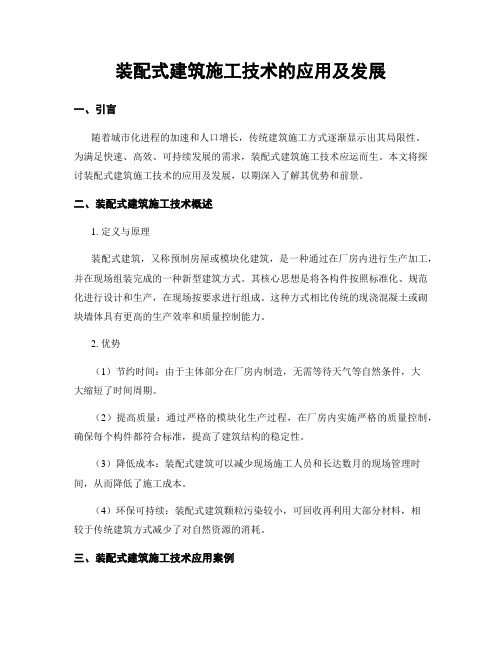 装配式建筑施工技术的应用及发展

一、引言

随着城市化进程的加速和人口增长，传统建筑施工方式逐渐显示出其局限性。为满足快速、高效、可持续发展的需求，装配式建筑施工技术应运而生。本文将探讨装配式建筑施工技术的应用及发展，以期深入了解其优势和前景。

二、装配式建筑施工技术概述

1. 定义与原理

装配式建筑，又称预制房屋或模块化建筑，是一种通过在厂房内进行生产加工，并在现场组装完成的一种新型建筑方式。其核心思想是将各构件按照标准化、规范化进行设计和生产，在现场按要求进行组成。这种方式相比传统的现浇混凝土或砌块墙体具有更高的生产效率和质量控制能力。

2. 优势

（1）节约时间：由于主体部分在厂房内制造，无需等待天气等自然条件，大大缩短了时间周期。

（2）提高质量：通过严格的模块化生产过程，在厂房内实施严格的质量控制，确保每个构件都符合标准，提高了建筑结构的稳定性。

（3）降低成本：装配式建筑可以减少现场施工人员和长达数月的现场管理时间，从而降低了施工成本。

（4）环保可持续：装配式建筑颗粒污染较小，可回收再利用大部分材料，相较于传统建筑方式减少了对自然资源的消耗。

三、装配式建筑施工技术应用案例